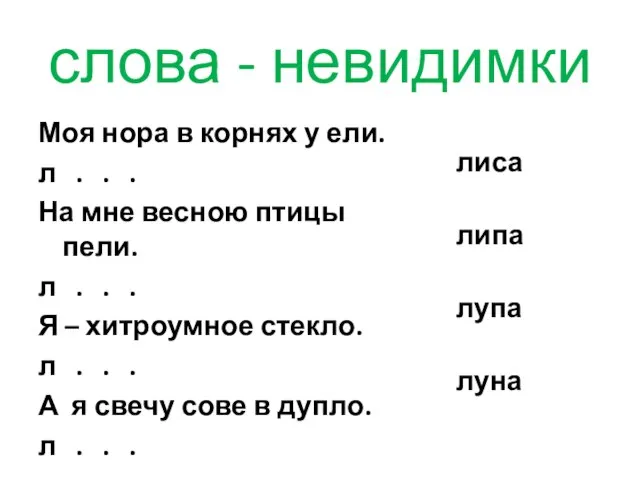 слова - невидимки

Моя нора в корнях у ели.
л . . .
На мне весною птицы пели.
л . . .
Я – хитроумное стекло.
л . . .
А я свечу сове в дупло.
л . . .

лиса

липа

лупа

луна